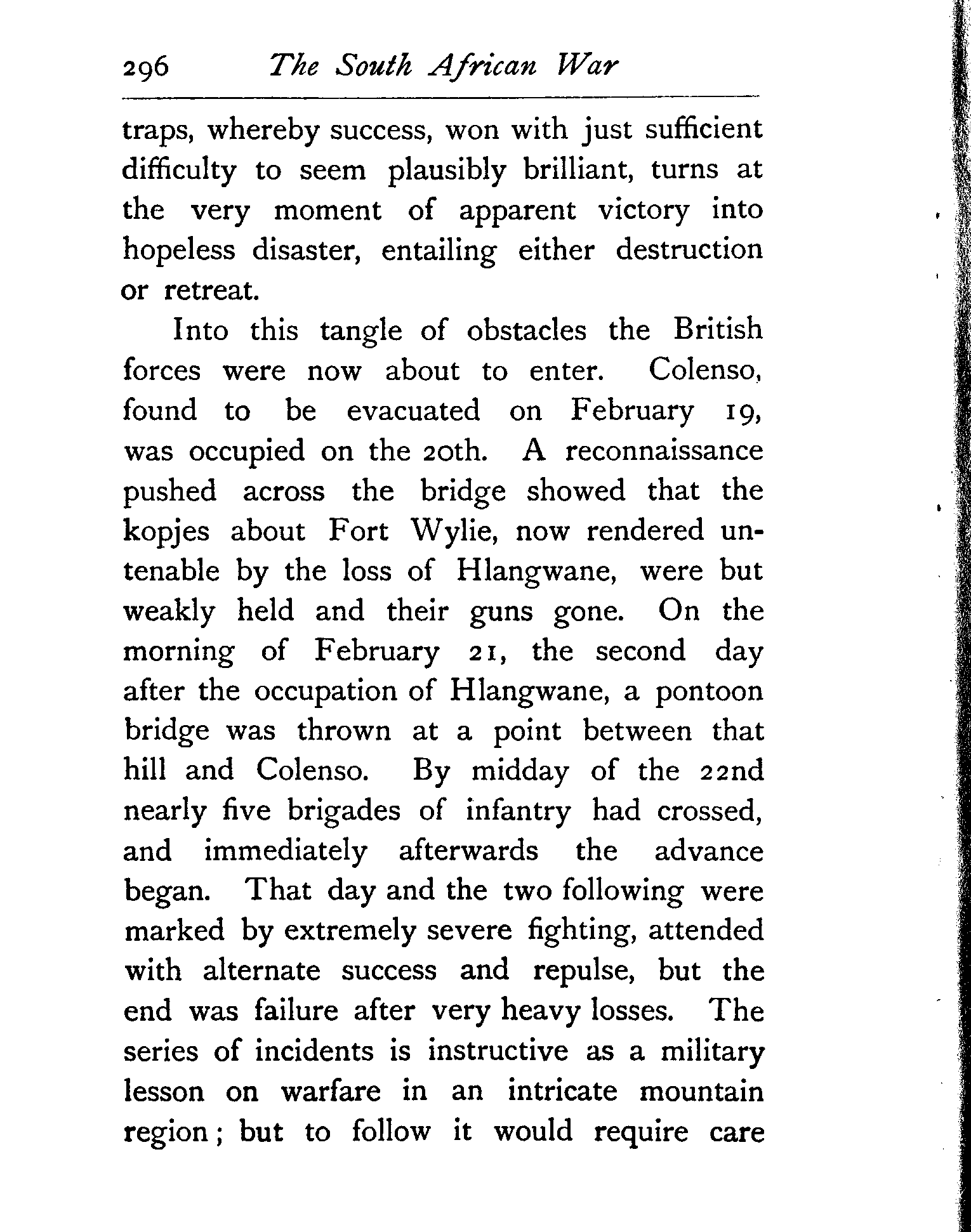 296 The South African War

traps, whereby success, won with just sufficient difficulty to seem plausibly brilliant, turns at the very moment of apparent victory into hopeless disaster, entailing either destruction or retreat.

Into this tangle of obstacles the British forces were now about to enter. Colenso, found to be evacuated on February 19, was occupied on the 20th. A reconnaissance pushed across the bridge showed that the kopjes about Fort Wylie, now rendered untenable by the loss of Hlangwane, were but weakly held and their guns gone. On the morning of February 21, the second day after the occupation of Hlangwane, a pontoon bridge was thrown at a point between that hill and Colenso. By midday of the 22nd nearly five brigades of infantry had crossed, and immediately afterwards the advance began. That day and the two following were marked by extremely severe fighting, attended with alternate success and repulse, but the end was failure after very heavy losses. The series of incidents is instructive as a military lesson on warfare in an intricate mountain region; but to follow it would require care